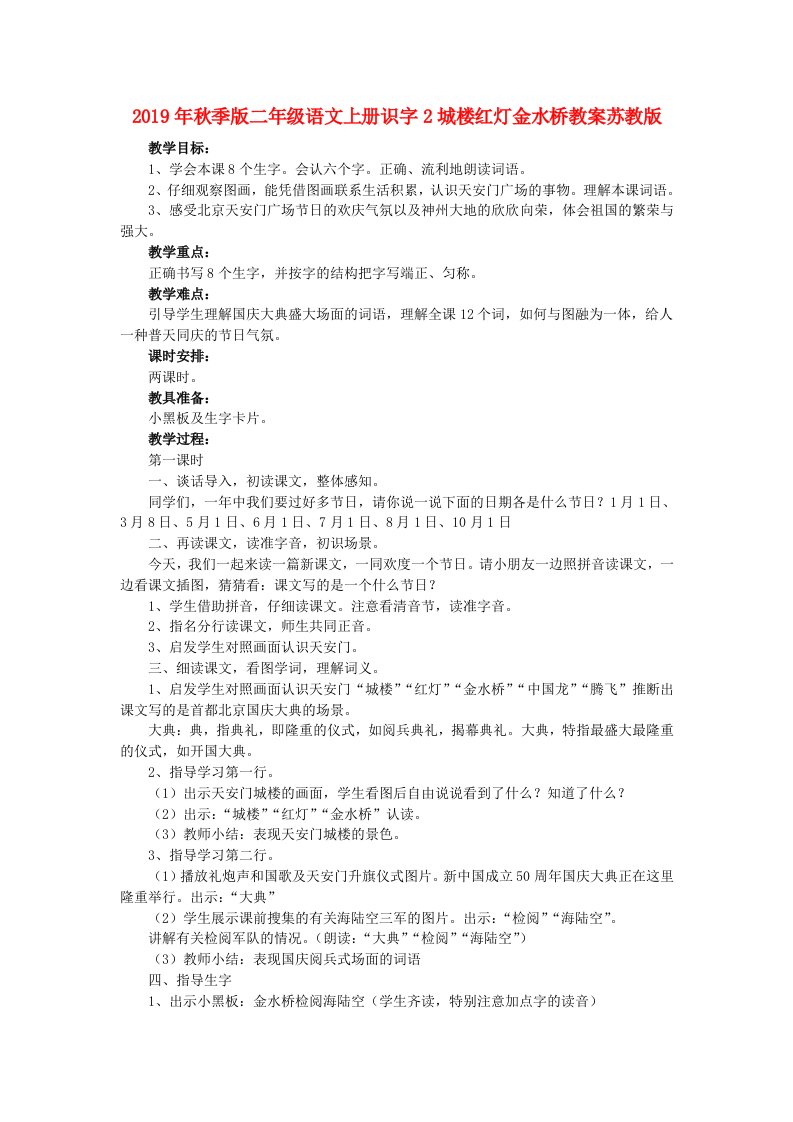 2019年秋季版二年级语文上册识字2城楼红灯金水桥教案苏教版

教学目标：

1、学会本课8个生字。会认六个字。正确、流利地朗读词语。

2、仔细观察图画，能凭借图画联系生活积累，认识天安门广场的事物。理解本课词语。

3、感受北京天安门广场节日的欢庆气氛以及神州大地的欣欣向荣，体会祖国的繁荣与强大。

教学重点：

正确书写8个生字，并按字的结构把字写端正、匀称。

教学难点：

引导学生理解国庆大典盛大场面的词语，理解全课12个词，如何与图融为一体，给人一种普天同庆的节日气氛。

课时安排：

两课时。

教具准备：

小黑板及生字卡片。

教学过程：

第一课时

一、谈话导入，初读课文，整体感知。

同学们，一年中我们要过好多节日，请你说一说下面的日期各是什么节日？1月1日、3月8日、5月1日、6月1日、7月1日、8月1日、10月1日

二、再读课文，读准字音，初识场景。

今天，我们一起来读一篇新课文，一同欢度一个节日。请小朋友一边照拼音读课文，一边看课文插图，猜猜看：课文写的是一个什么节日？

1、学生借助拼音，仔细读课文。注意看清音节，读准字音。

2、指名分行读课文，师生共同正音。

3、启发学生对照画面认识天安门。

三、细读课文，看图学词，理解词义。

1、启发学生对照画面认识天安门“城楼”“红灯”“金水桥”“中国龙”“腾飞”推断出课文写的是首都北京国庆大典的场景。

大典：典，指典礼，即隆重的仪式，如阅兵典礼，揭幕典礼。大典，特指最盛大最隆重的仪式，如开国大典。

2、指导学习第一行。

（1）出示天安门城楼的画面，学生看图后自由说说看到了什么？知道了什么？

（2）出示：“城楼”“红灯”“金水桥”认读。

（3）教师小结：表现天安门城楼的景色。

3、指导学习第二行。

（1）播放礼炮声和国歌及天安门升旗仪式图片。新中国成立50周年国庆大典正在这里隆重举行。出示：“大典”

（2）学生展示课前搜集的有关海陆空三军的图片。出示：“检阅”“海陆空”。

讲解有关检阅军队的情况。（朗读：“大典”“检阅”“海陆空”）

（3）教师小结：表现国庆阅兵式场面的词语

四、指导生字

1、出示小黑板：金水桥检阅海陆空（学生齐读，特别注意加点字的读音）